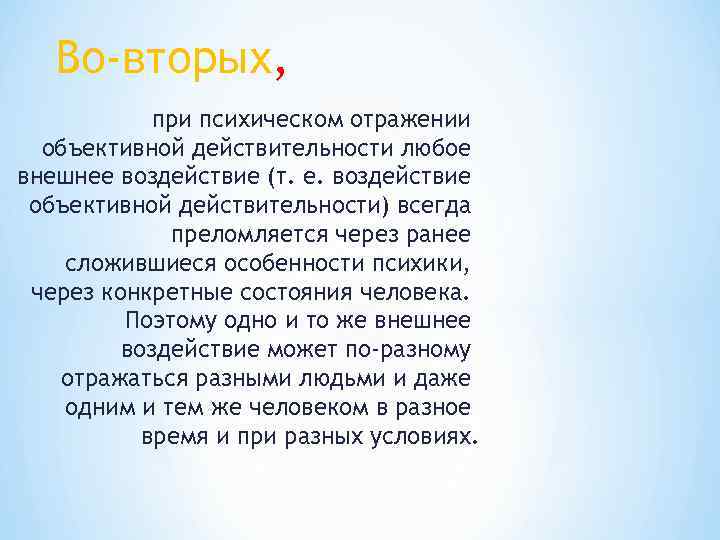 Во-вторых,

при психическом отражении объективной действительности любое внешнее воздействие (т. е. воздействие объективной действительности) всегда преломляется через ранее сложившиеся особенности психики, через конкретные состояния человека. Поэтому одно и то же внешнее воздействие может по-разному отражаться разными людьми и даже одним и тем же человеком в разное время и при разных условиях.